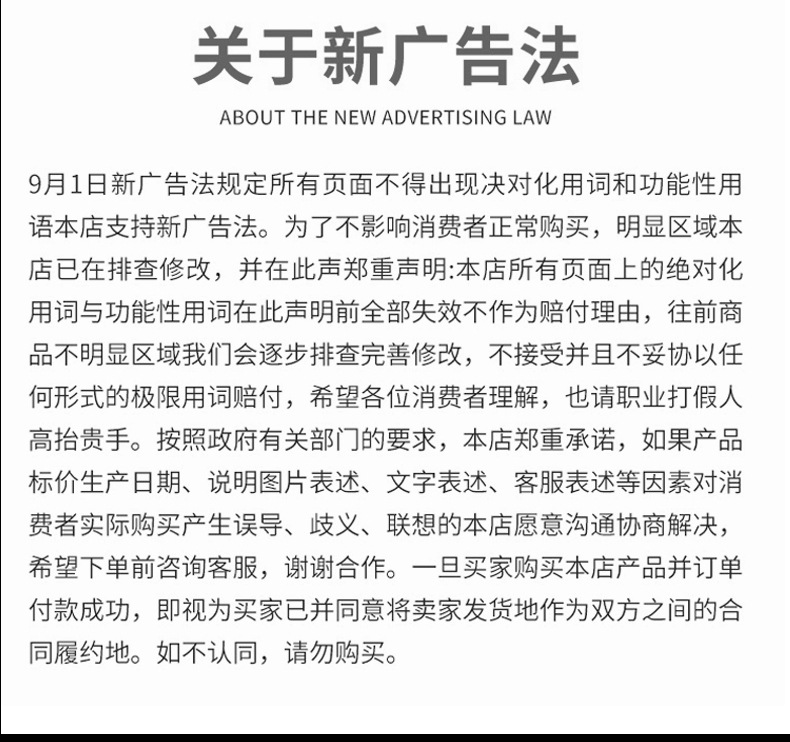 关于新广告法

ABOUT THE NEW ADVERTISING LAW

9月1日新广告法规定所有页面不得出现决对化用词和功能性用语本店支持新广告法。为了不影响消费者正常购买，明显区域本店已在排查修改，并在此声郑重声明:本店所有页面上的绝对化用词与功能性用词在此声明前全部失效不作为赔付理由，往前商品不明显区域我们会逐步排查完善修改，不接受并且不妥协以任何形式的极限用词赔付，希望各位消费者理解，也请职业打假人高抬贵手。按照政府有关部门的要求，本店郑重承诺，如果产品标价生产日期、说明图片表述、文字表述、客服表述等因素对消费者实际购买产生误导、歧义、联想的本店愿意沟通协商解决，希望下单前咨询客服，谢谢合作。一旦买家购买本店产品并订单付款成功，即视为买家已并同意将卖家发货地作为双方之间的合同履约地。如不认同，请勿购买。